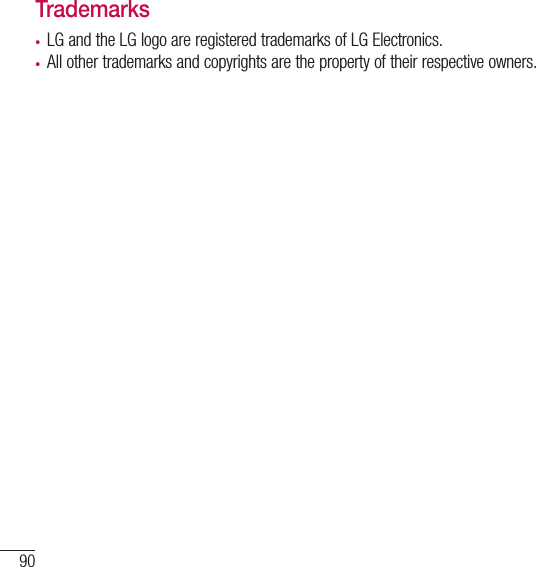 Trademarks

• LG and the LG logo are registered trademarks of LG Electronics.
• All other trademarks and copyrights are the property of their respective owners.

90